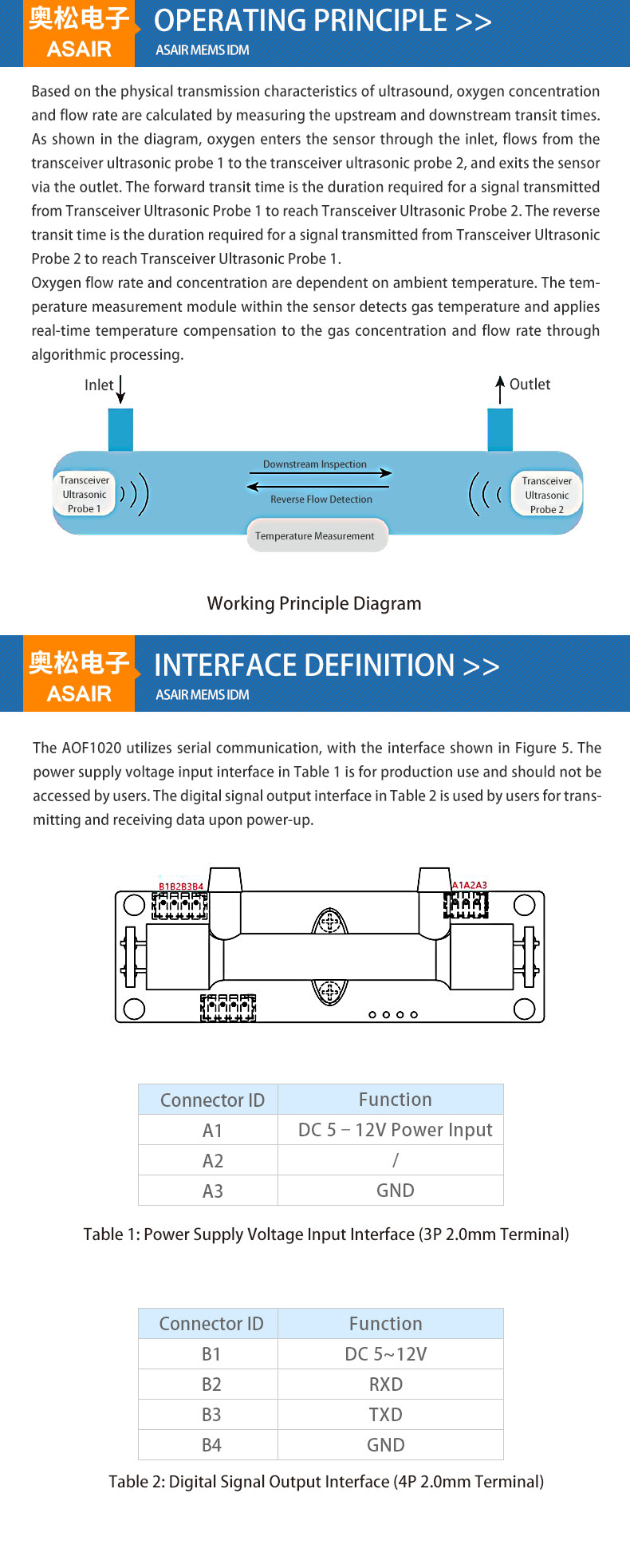 奥松电子
ASAIR

OPERATING PRINCIPLE >>
ASAIR MEMS IDM

Based on the physical transmission characteristics of ultrasound, oxygen concentration and flow rate are calculated by measuring the upstream and downstream transit times. As shown in the diagram, oxygen enters the sensor through the inlet, flows from the transceiver ultrasonic probe 1 to the transceiver ultrasonic probe 2, and exits the sensor via the outlet. The forward transit time is the duration required for a signal transmitted from Transceiver Ultrasonic Probe 1 to reach Transceiver Ultrasonic Probe 2. The reverse transit time is the duration required for a signal transmitted from Transceiver Ultrasonic Probe 2 to reach Transceiver Ultrasonic Probe 1.
Oxygen flow rate and concentration are dependent on ambient temperature. The temperature measurement module within the sensor detects gas temperature and applies real-time temperature compensation to the gas concentration and flow rate through algorithmic processing.

Inlet
Outlet
Transceiver Ultrasonic Probe 1
Downstream Inspection
Reverse Flow Detection
Transceiver Ultrasonic Probe 2
Temperature Measurement

Working Principle Diagram

奥松电子
ASAIR

INTERFACE DEFINITION >>
ASAIR MEMS IDM

The AOF1020 utilizes serial communication, with the interface shown in Figure 5. The power supply voltage input interface in Table 1 is for production use and should not be accessed by users. The digital signal output interface in Table 2 is used by users for transmitting and receiving data upon power-up.

B1B2B3B4
A1A2A3

| Connector ID | Function |
|---|---|
| A1 | DC 5 – 12V Power Input |
| A2 | / |
| A3 | GND |

Table 1: Power Supply Voltage Input Interface (3P 2.0mm Terminal)

| Connector ID | Function |
|---|---|
| B1 | DC 5~12V |
| B2 | RXD |
| B3 | TXD |
| B4 | GND |

Table 2: Digital Signal Output Interface (4P 2.0mm Terminal)